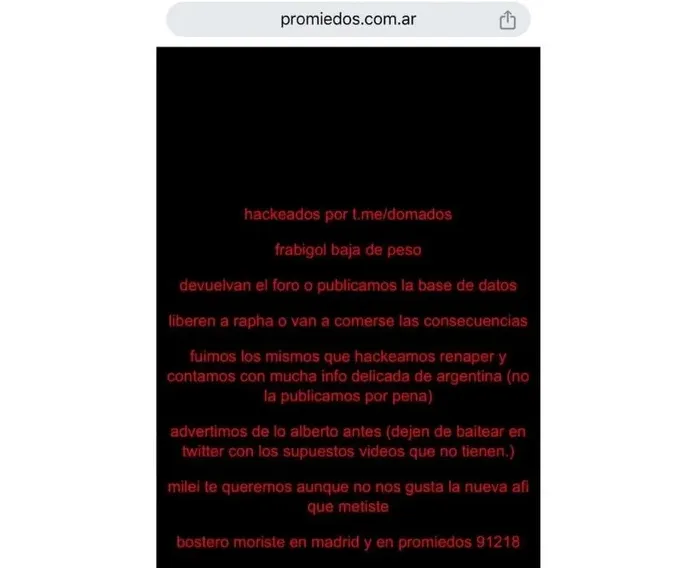 promiedos.com.ar

hackeados por t.me/domados

frabigol baja de peso

devuelvan el foro o publicamos la base de datos

liberen a rapha o van a comerse las consecuencias

fuimos los mismos que hackeamos renaper y contamos con mucha info delicada de argentina (no la publicamos por pena)

advertimos de lo alberto antes (dejen de baitear en twitter con los supuestos videos que no tienen.)

milei te queremos aunque no nos gusta la nueva afi que metiste

bostero moriste en madrid y en promiedos 91218